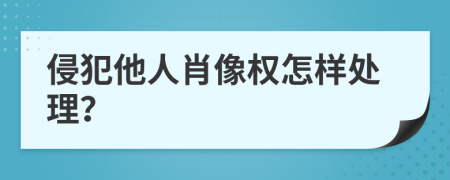 侵犯他人肖像权怎样处理?